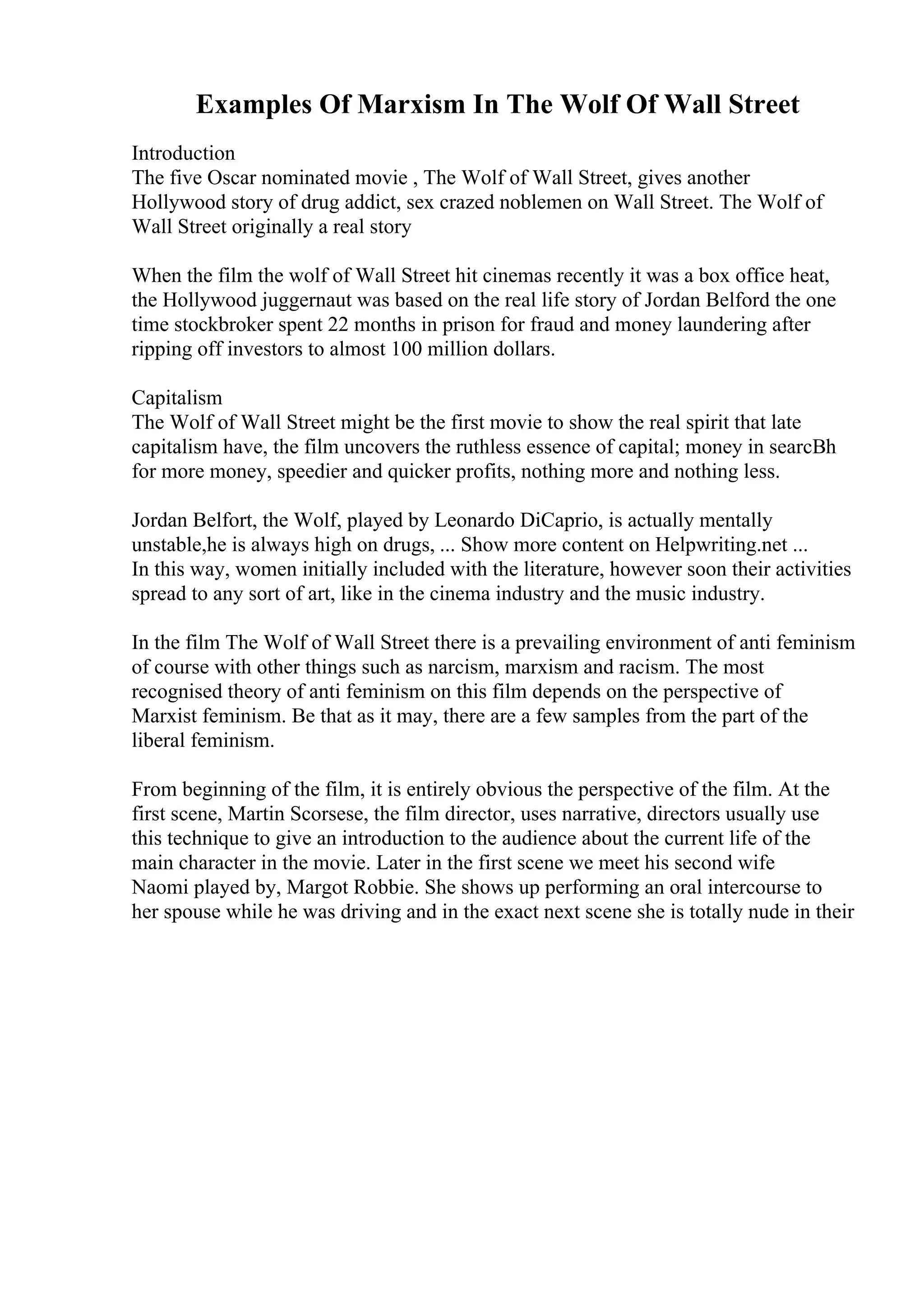 Examples Of Marxism In The Wolf Of Wall Street

Introduction
The five Oscar nominated movie , The Wolf of Wall Street, gives another Hollywood story of drug addict, sex crazed noblemen on Wall Street. The Wolf of Wall Street originally a real story

When the film the wolf of Wall Street hit cinemas recently it was a box office heat, the Hollywood juggernaut was based on the real life story of Jordan Belford the one time stockbroker spent 22 months in prison for fraud and money laundering after ripping off investors to almost 100 million dollars.

Capitalism
The Wolf of Wall Street might be the first movie to show the real spirit that late capitalism have, the film uncovers the ruthless essence of capital; money in searcBh for more money, speedier and quicker profits, nothing more and nothing less.

Jordan Belfort, the Wolf, played by Leonardo DiCaprio, is actually mentally unstable,he is always high on drugs, ... Show more content on Helpwriting.net ...
In this way, women initially included with the literature, however soon their activities spread to any sort of art, like in the cinema industry and the music industry.

In the film The Wolf of Wall Street there is a prevailing environment of anti feminism of course with other things such as narcism, marxism and racism. The most recognised theory of anti feminism on this film depends on the perspective of Marxist feminism. Be that as it may, there are a few samples from the part of the liberal feminism.

From beginning of the film, it is entirely obvious the perspective of the film. At the first scene, Martin Scorsese, the film director, uses narrative, directors usually use this technique to give an introduction to the audience about the current life of the main character in the movie. Later in the first scene we meet his second wife Naomi played by, Margot Robbie. She shows up performing an oral intercourse to her spouse while he was driving and in the exact next scene she is totally nude in their